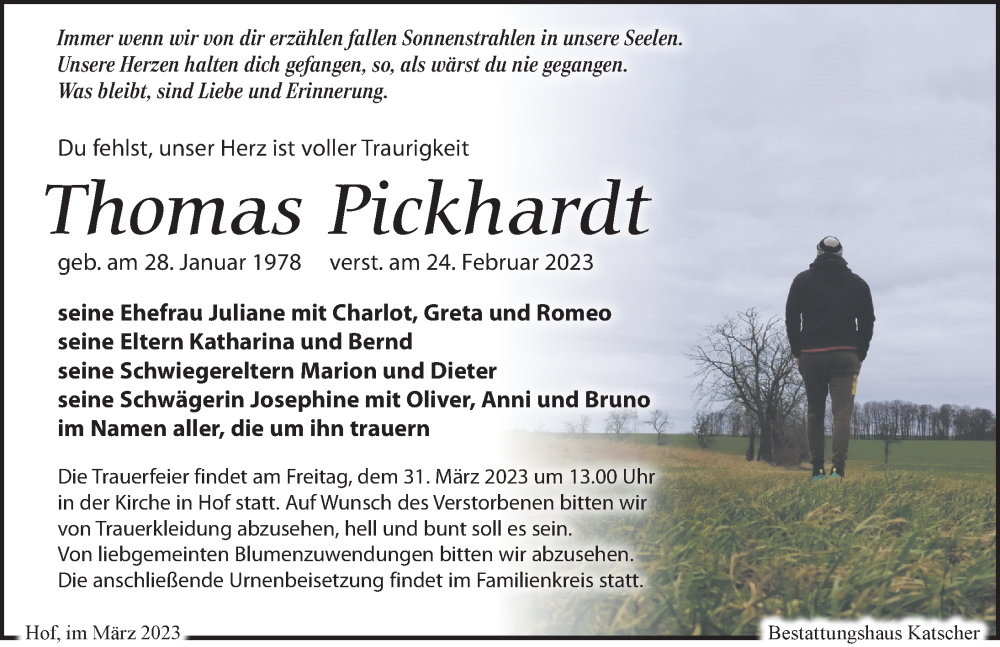 Immer wenn wir von dir erzählen fallen Sonnenstrahlen in unsere Seelen. Unsere Herzen halten dich gefangen, so, als wärst du nie gegangen. Was bleibt, sind Liebe und Erinnerung.

Du fehlst, unser Herz ist voller Traurigkeit

Thomas Pickhardt

geb. am 28. Januar 1978 verst. am 24. Februar 2023

seine Ehefrau Juliane mit Charlot, Greta und Romeo
seine Eltern Katharina und Bernd
seine Schwiegereltern Marion und Dieter
seine Schwägerin Josephine mit Oliver, Anni und Bruno
im Namen aller, die um ihn trauern

Die Trauerfeier findet am Freitag, dem 31. März 2023 um 13.00 Uhr in der Kirche in Hof statt. Auf Wunsch des Verstorbenen bitten wir von Trauerkleidung abzusehen, hell und bunt soll es sein. Von liebgemeinten Blumenzuwendungen bitten wir abzusehen. Die anschließende Urnenbeisetzung findet im Familienkreis statt.

Hof, im März 2023

Bestattungshaus Katscher